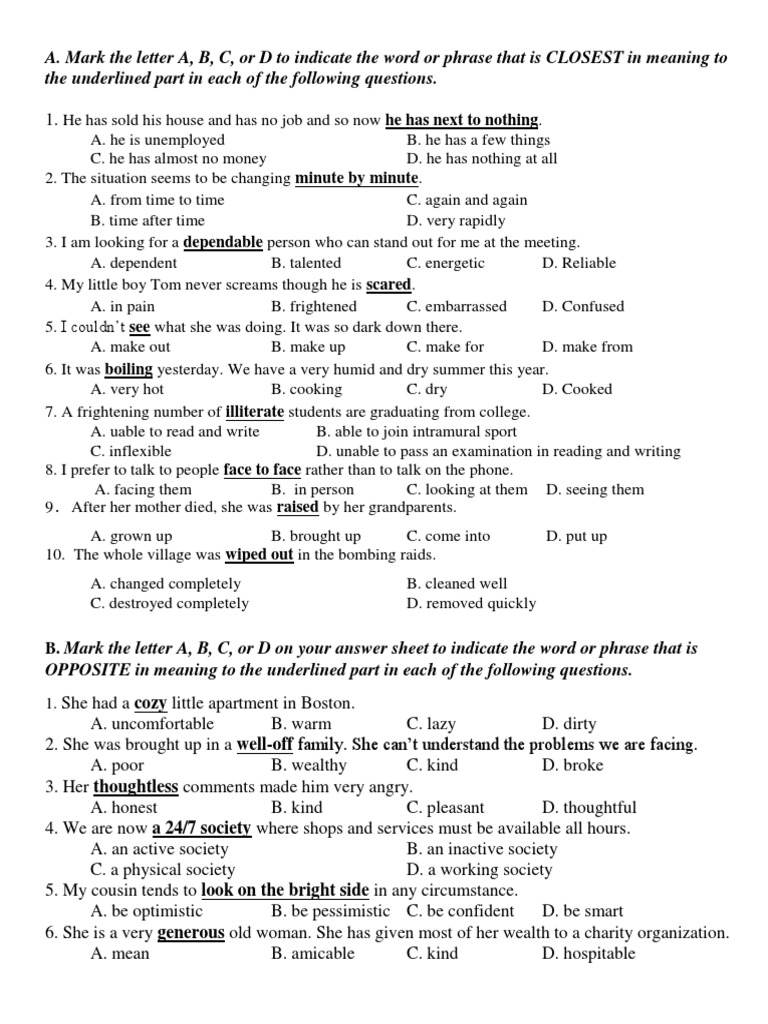 A. Mark the letter A, B, C, or D to indicate the word or phrase that is CLOSEST in meaning to the underlined part in each of the following questions.

1. He has sold his house and has no job and so now he has next to nothing.
A. he is unemployed
B. he has a few things
C. he has almost no money
D. he has nothing at all

2. The situation seems to be changing minute by minute.
A. from time to time
C. again and again
B. time after time
D. very rapidly

3. I am looking for a dependable person who can stand out for me at the meeting.
A. dependent
B. talented
C. energetic
D. Reliable

4. My little boy Tom never screams though he is scared.
A. in pain
B. frightened
C. embarrassed
D. Confused

5. I couldn't see what she was doing. It was so dark down there.
A. make out
B. make up
C. make for
D. make from

6. It was boiling yesterday. We have a very humid and dry summer this year.
A. very hot
B. cooking
C. dry
D. Cooked

7. A frightening number of illiterate students are graduating from college.
A. uable to read and write
B. able to join intramural sport
C. inflexible
D. unable to pass an examination in reading and writing

8. I prefer to talk to people face to face rather than to talk on the phone.
A. facing them
B. in person
C. looking at them
D. seeing them

9. After her mother died, she was raised by her grandparents.
A. grown up
B. brought up
C. come into
D. put up

10. The whole village was wiped out in the bombing raids.
A. changed completely
B. cleaned well
C. destroyed completely
D. removed quickly

B. Mark the letter A, B, C, or D on your answer sheet to indicate the word or phrase that is OPPOSITE in meaning to the underlined part in each of the following questions.

1. She had a cozy little apartment in Boston.
A. uncomfortable
B. warm
C. lazy
D. dirty

2. She was brought up in a well-off family. She can't understand the problems we are facing.
A. poor
B. wealthy
C. kind
D. broke

3. Her thoughtless comments made him very angry.
A. honest
B. kind
C. pleasant
D. thoughtful

4. We are now a 24/7 society where shops and services must be available all hours.
A. an active society
B. an inactive society
C. a physical society
D. a working society

5. My cousin tends to look on the bright side in any circumstance.
A. be optimistic
B. be pessimistic
C. be confident
D. be smart

6. She is a very generous old woman. She has given most of her wealth to a charity organization.
A. mean
B. amicable
C. kind
D. hospitable